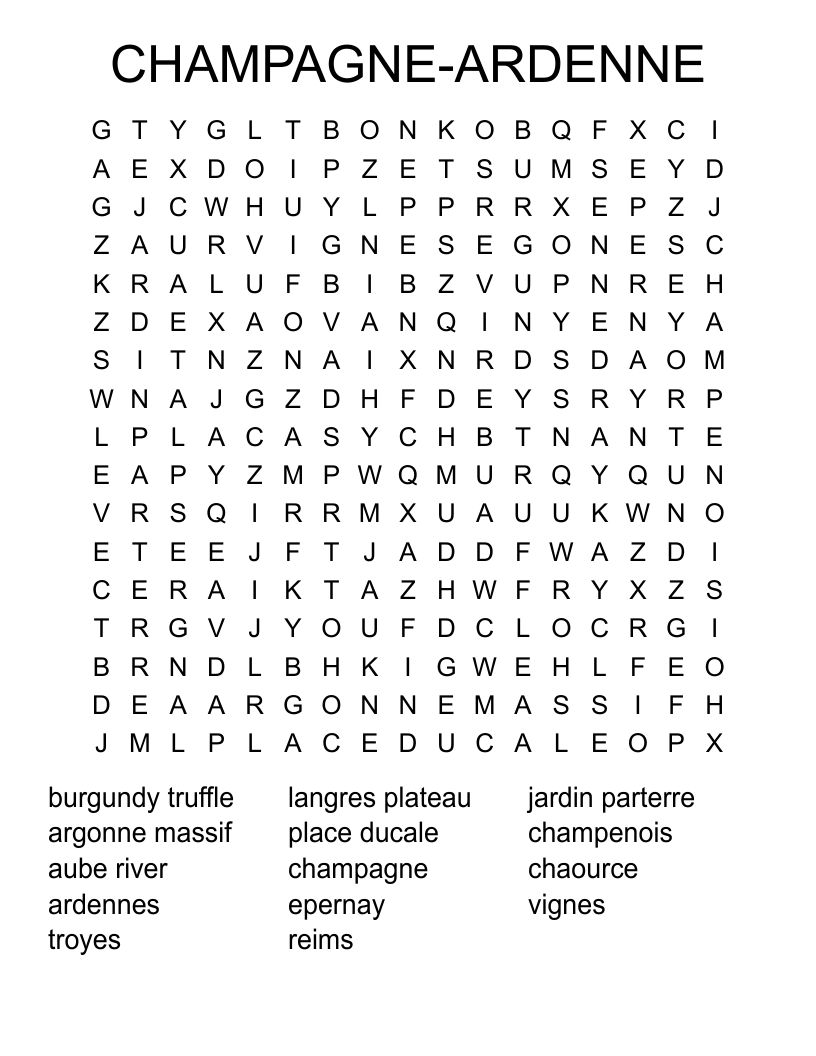 CHAMPAGNE-ARDENNE

G T Y G L T B O N K O B Q F X C I
A E X D O I P Z E T S U M S E Y D
G J C W H U Y L P P R R X E P Z J
Z A U R V I G N E S E G O N E S C
K R A L U F B I B Z V U P N R E H
Z D E X A O V A N Q I N Y E N Y A
S I T N Z N A I X N R D S D A O M
W N A J G Z D H F D E Y S R Y R P
L P L A C A S Y C H B T N A N T E
E A P Y Z M P W Q M U R Q Y Q U N
V R S Q I R R M X U A U U K W N O
E T E E J F T J A D D F W A Z D I
C E R A I K T A Z H W F R Y X Z S
T R G V J Y O U F D C L O C R G I
B R N D L B H K I G W E H L F E O
D E A A R G O N N E M A S S I F H
J M L P L A C E D U C A L E O P X

burgundy truffle
argonne massif
aube river
ardennes
troyes

langres plateau
place ducale
champagne
epernay
reims

jardin parterre
champenois
chaource
vignes